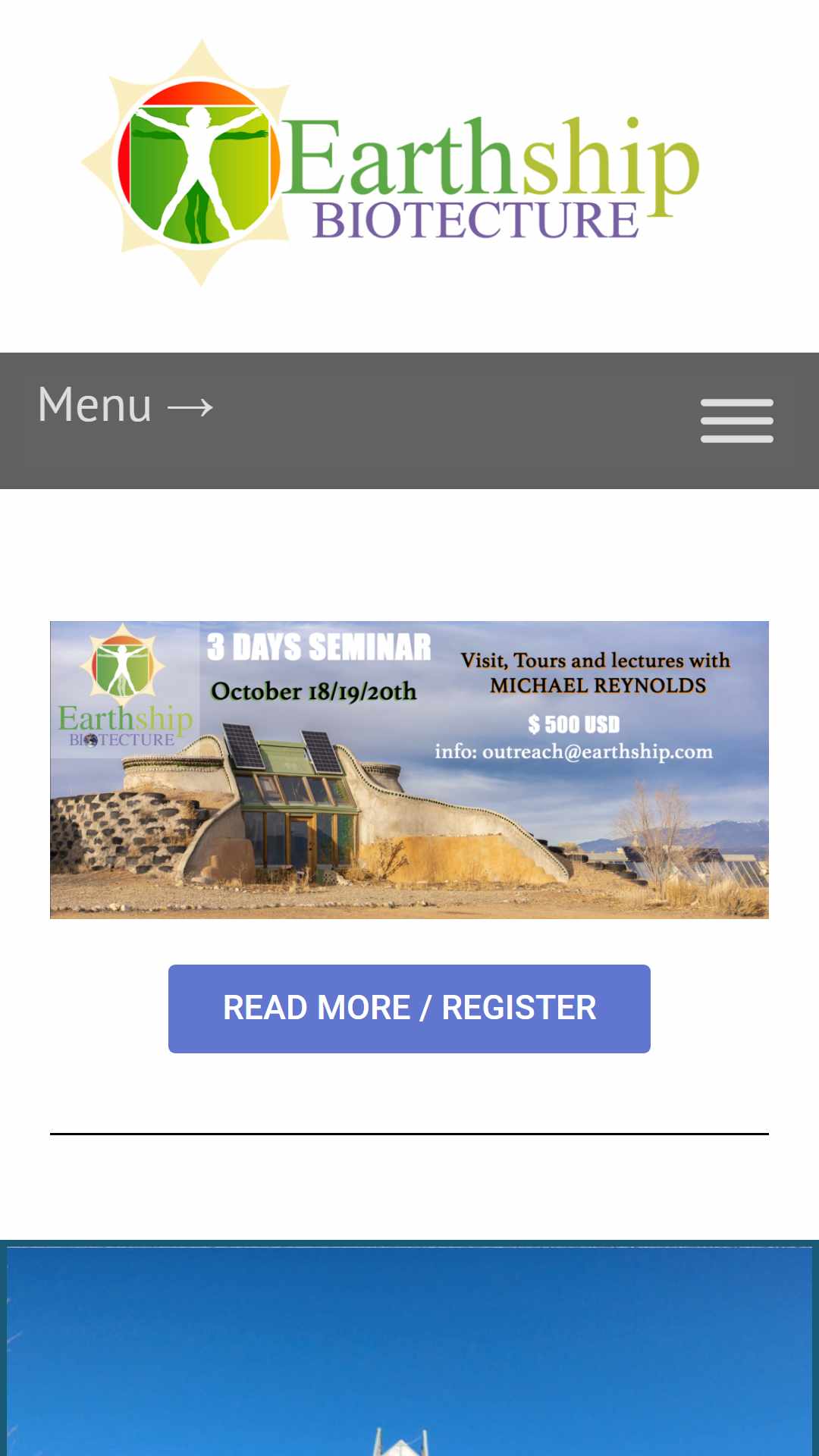 Earthship BIOTECTURE

Menu →

Earthship BIOTECTURE

3 DAYS SEMINAR

October 18/19/20th

Visit, Tours and lectures with MICHAEL REYNOLDS

$ 500 USD

info: outreach@earthship.com

READ MORE / REGISTER